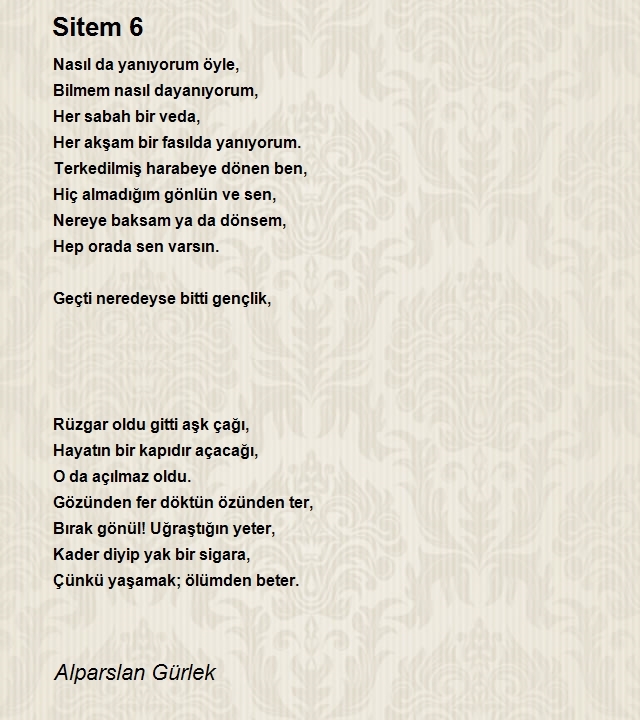 Sitem 6

Nasıl da yanıyorum öyle,
Bilmem nasıl dayanıyorum,
Her sabah bir veda,
Her akşam bir fasılda yanıyorum.
Terkedilmiş harabeye dönen ben,
Hiç almadığım gönlün ve sen,
Nereye baksam ya da dönsem,
Hep orada sen varsın.

Geçti neredeyse bitti gençlik,

Rüzgar oldu gitti aşk çağı,
Hayatın bir kapıdır açacağı,
O da açılmaz oldu.
Gözünden fer döktün özünden ter,
Bırak gönül! Uğraştığın yeter,
Kader diyip yak bir sigara,
Çünkü yaşamak; ölümden beter.

Alparslan Gürlek